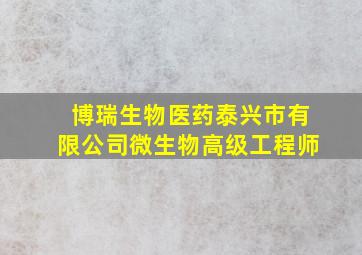 博瑞生物医药泰兴市有限公司微生物高级工程师